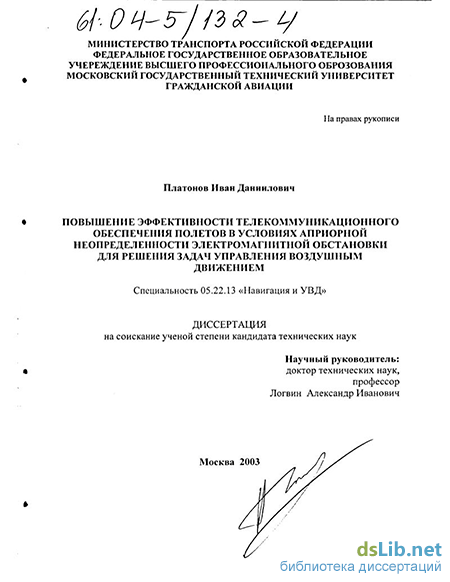 61:04-5/132-4

МИНИСТЕРСТВО ТРАНСПОРТА РОССИЙСКОЙ ФЕДЕРАЦИИ
ФЕДЕРАЛЬНОЕ ГОСУДАРСТВЕННОЕ ОБРАЗОВАТЕЛЬНОЕ
УЧЕРЕЖДЕНИЕ ВЫСШЕГО ПРОФЕССИОНАЛЬНОГО ОБРОЗОВАНИЯ
МОСКОВСКИЙ ГОСУДАРСТВЕННЫЙ ТЕХНИЧЕСКИЙ УНИВЕРСИТЕТ
ГРАЖДАНСКОЙ АВИАЦИИ

На правах рукописи

Платонов Иван Даниилович

ПОВЫШЕНИЕ ЭФФЕКТИВНОСТИ ТЕЛЕКОММУНИКАЦИОННОГО ОБЕСПЕЧЕНИЯ ПОЛЕТОВ В УСЛОВИЯХ АПРИОРНОЙ НЕОПРЕДЕЛЕННОСТИ ЭЛЕКТРОМАГНИТНОЙ ОБСТАНОВКИ ДЛЯ РЕШЕНИЯ ЗАДАЧ УПРАВЛЕНИЯ ВОЗДУШНЫМ ДВИЖЕНИЕМ

Специальность 05.22.13 «Навигация и УВД»

ДИССЕРТАЦИЯ
на соискание ученой степени кандидата технических наук

Научный руководитель:
доктор технических наук,
профессор
Логвин Александр Иванович

Москва 2003

dsLib.net
библиотека диссертаций